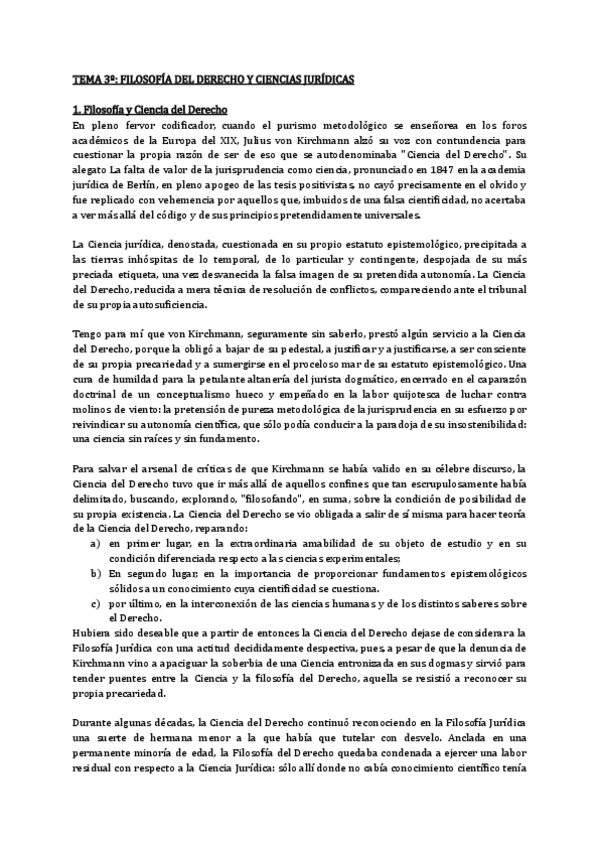 TEMA 3º: FILOSOFÍA DEL DERECHO Y CIENCIAS JURÍDICAS

1. Filosofía y Ciencia del Derecho

En pleno fervor codificador, cuando el purismo metodológico se enseñorea en los foros académicos de la Europa del XIX, Julius von Kirchmann alzó su voz con contundencia para cuestionar la propia razón de ser de eso que se autodenominaba "Ciencia del Derecho". Su alegato La falta de valor de la jurisprudencia como ciencia, pronunciado en 1847 en la academia jurídica de Berlín, en pleno apogeo de las tesis positivistas, no cayó precisamente en el olvido y fue replicado con vehemencia por aquellos que, imbuidos de una falsa cientificidad, no acertaba a ver más allá del código y de sus principios pretendidamente universales.

La Ciencia jurídica, denostada, cuestionada en su propio estatuto epistemológico, precipitada a las tierras inhóspitas de lo temporal, de lo particular y contingente, despojada de su más preciada etiqueta, una vez desvanecida la falsa imagen de su pretendida autonomía. La Ciencia del Derecho, reducida a mera técnica de resolución de conflictos, compareciendo ante el tribunal de su propia autosuficiencia.

Tengo para mí que von Kirchmann, seguramente sin saberlo, prestó algún servicio a la Ciencia del Derecho, porque la obligó a bajar de su pedestal, a justificar y a justificarse, a ser consciente de su propia precariedad y a sumergirse en el proceloso mar de su estatuto epistemológico. Una cura de humildad para la petulante altanería del jurista dogmático, encerrado en el caparazón doctrinal de un conceptualismo hueco y empeñado en la labor quijotesca de luchar contra molinos de viento: la pretensión de pureza metodológica de la jurisprudencia en su esfuerzo por reivindicar su autonomía científica, que sólo podía conducir a la paradoja de su insostenibilidad: una ciencia sin raíces y sin fundamento.

Para salvar el arsenal de críticas de que Kirchmann se había valido en su célebre discurso, la Ciencia del Derecho tuvo que ir más allá de aquellos confines que tan escrupulosamente había delimitado, buscando, explorando, "filosofando", en suma, sobre la condición de posibilidad de su propia existencia. La Ciencia del Derecho se vio obligada a salir de sí misma para hacer teoría de la Ciencia del Derecho, reparando:

a) en primer lugar, en la extraordinaria amabilidad de su objeto de estudio y en su condición diferenciada respecto a las ciencias experimentales;
b) En segundo lugar, en la importancia de proporcionar fundamentos epistemológicos sólidos a un conocimiento cuya cientificidad se cuestiona.
c) por último, en la interconexión de las ciencias humanas y de los distintos saberes sobre el Derecho.

Hubiera sido deseable que a partir de entonces la Ciencia del Derecho dejase de considerar a la Filosofía Jurídica con una actitud decididamente despectiva, pues, a pesar de que la denuncia de Kirchmann vino a apaciguar la soberbia de una Ciencia entronizada en sus dogmas y sirvió para tender puentes entre la Ciencia y la filosofía del Derecho, aquella se resistió a reconocer su propia precariedad.

Durante algunas décadas, la Ciencia del Derecho continuó reconociendo en la Filosofía Jurídica una suerte de hermana menor a la que había que tutelar con desvelo. Anclada en una permanente minoría de edad, la Filosofía del Derecho quedaba condenada a ejercer una labor residual con respecto a la Ciencia Jurídica: sólo allí donde no cabía conocimiento científico tenía